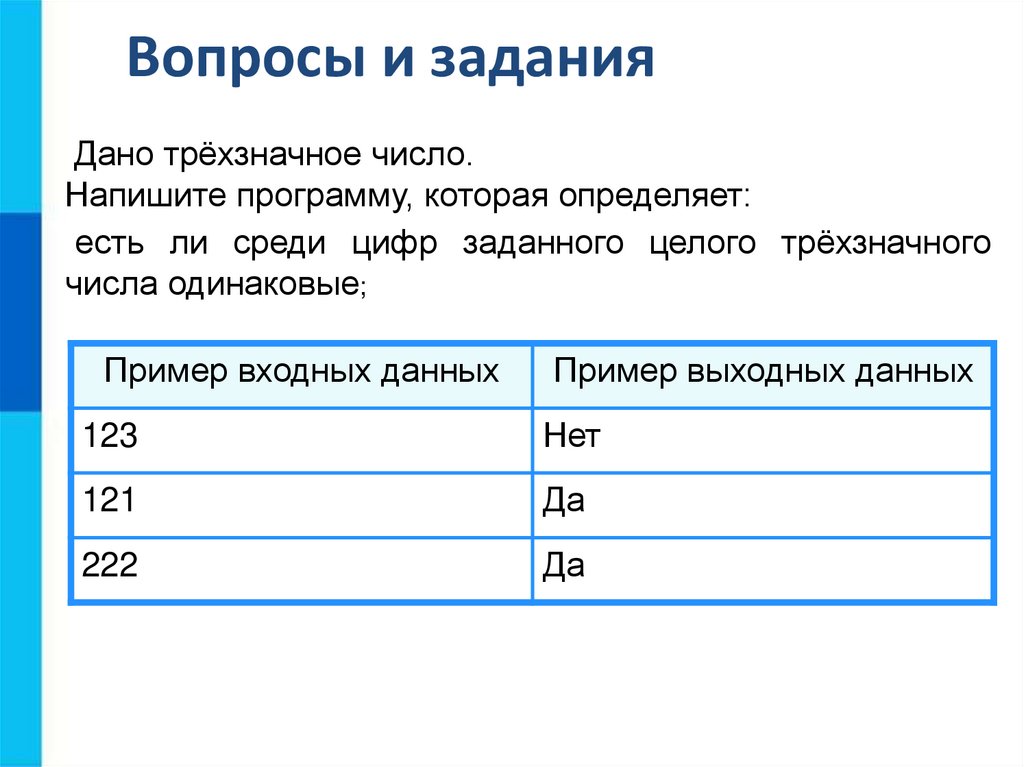 Вопросы и задания

Дано трёхзначное число.
Напишите программу, которая определяет:
есть ли среди цифр заданного целого трёхзначного числа одинаковые;

| Пример входных данных | Пример выходных данных |
|---|---|
| 123 | Нет |
| 121 | Да |
| 222 | Да |